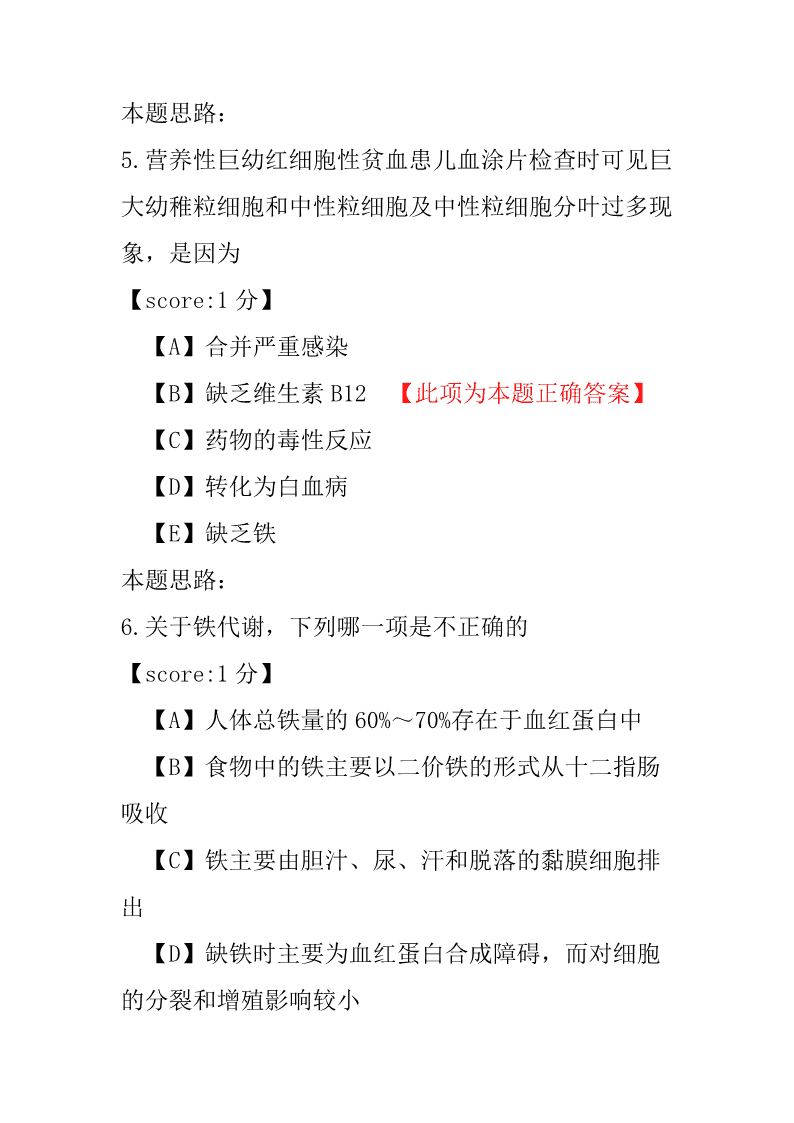 本题思路：

5.营养性巨幼红细胞性贫血患儿血涂片检查时可见巨大幼稚粒细胞和中性粒细胞及中性粒细胞分叶过多现象，是因为

【score:1 分】

【A】合并严重感染

【B】缺乏维生素 B12 【此项为本题正确答案】

【C】药物的毒性反应

【D】转化为白血病

【E】缺乏铁

本题思路：

6.关于铁代谢，下列哪一项是不正确的

【score:1 分】

【A】人体总铁量的 60%～70%存在于血红蛋白中

【B】食物中的铁主要以二价铁的形式从十二指肠吸收

【C】铁主要由胆汁、尿、汗和脱落的黏膜细胞排出

【D】缺铁时主要为血红蛋白合成障碍，而对细胞的分裂和增殖影响较小